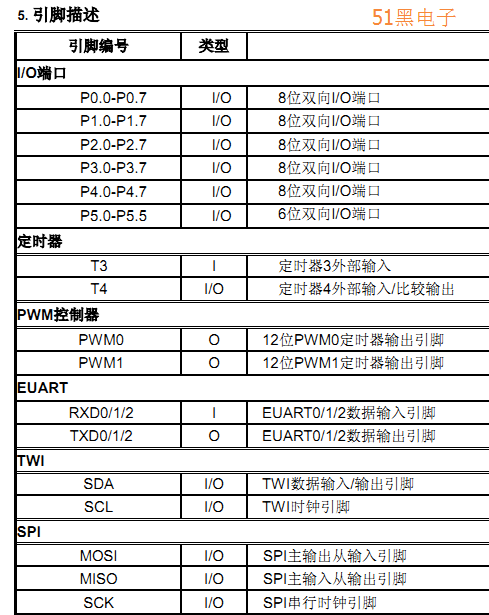 5. 引脚描述

51黑电子

| 引脚编号 | 类型 | |
|---|---|---|
| I/O端口 | | |
| P0.0-P0.7 | I/O | 8位双向I/O端口 |
| P1.0-P1.7 | I/O | 8位双向I/O端口 |
| P2.0-P2.7 | I/O | 8位双向I/O端口 |
| P3.0-P3.7 | I/O | 8位双向I/O端口 |
| P4.0-P4.7 | I/O | 8位双向I/O端口 |
| P5.0-P5.5 | I/O | 6位双向I/O端口 |
| 定时器 | | |
| T3 | I | 定时器3外部输入 |
| T4 | I/O | 定时器4外部输入/比较输出 |
| PWM控制器 | | |
| PWM0 | O | 12位PWM0定时器输出引脚 |
| PWM1 | O | 12位PWM1定时器输出引脚 |
| EUART | | |
| RXD0/1/2 | I | EUART0/1/2数据输入引脚 |
| TXD0/1/2 | O | EUART0/1/2数据输出引脚 |
| TWI | | |
| SDA | I/O | TWI数据输入/输出引脚 |
| SCL | I/O | TWI时钟引脚 |
| SPI | | |
| MOSI | I/O | SPI主输出从输入引脚 |
| MISO | I/O | SPI主输入从输出引脚 |
| SCK | I/O | SPI串行时钟引脚 |